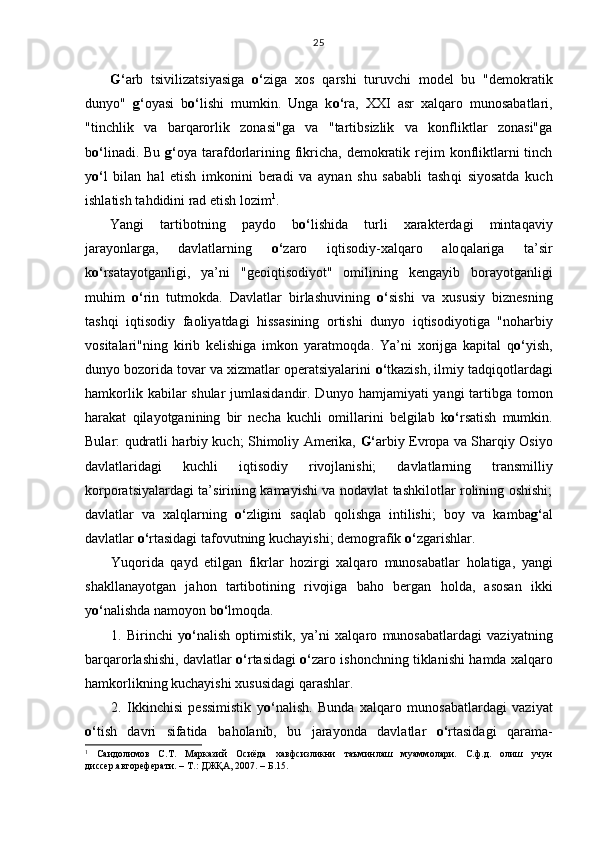 25

G‘arb tsivilizatsiyasiga o‘ziga xos qarshi turuvchi model bu "demokratik dunyo" g‘oyasi bo‘lishi mumkin. Unga ko‘ra, XXI asr xalqaro munosabatlari, "tinchlik va barqarorlik zonasi"ga va "tartibsizlik va konfliktlar zonasi"ga bo‘linadi. Bu g‘oya tarafdorlarining fikricha, demokratik rejim konfliktlarni tinch yo‘l bilan hal etish imkonini beradi va aynan shu sababli tashqi siyosatda kuch ishlatish tahdidini rad etish lozim$^1$.

Yangi tartibotning paydo bo‘lishida turli xarakterdagi mintaqaviy jarayonlarga, davlatlarning o‘zaro iqtisodiy-xalqaro aloqalariga ta’sir ko‘rsatayotganligi, ya’ni "geoiqtisodiyot" omilining kengayib borayotganligi muhim o‘rin tutmokda. Davlatlar birlashuvining o‘sishi va xususiy biznesning tashqi iqtisodiy faoliyatdagi hissasining ortishi dunyo iqtisodiyotiga "noharbiy vositalari"ning kirib kelishiga imkon yaratmoqda. Ya’ni xorijga kapital qo‘yish, dunyo bozorida tovar va xizmatlar operatsiyalarini o‘tkazish, ilmiy tadqiqotlardagi hamkorlik kabilar shular jumlasidandir. Dunyo hamjamiyati yangi tartibga tomon harakat qilayotganining bir necha kuchli omillarini belgilab ko‘rsatish mumkin. Bular: qudratli harbiy kuch; Shimoliy Amerika, G‘arbiy Evropa va Sharqiy Osiyo davlatlaridagi kuchli iqtisodiy rivojlanishi; davlatlarning transmilliy korporatsiyalardagi ta’sirining kamayishi va nodavlat tashkilotlar rolining oshishi; davlatlar va xalqlarning o‘zligini saqlab qolishga intilishi; boy va kambag‘al davlatlar o‘rtasidagi tafovutning kuchayishi; demografik o‘zgarishlar.

Yuqorida qayd etilgan fikrlar hozirgi xalqaro munosabatlar holatiga, yangi shakllanayotgan jahon tartibotining rivojiga baho bergan holda, asosan ikki yo‘nalishda namoyon bo‘lmoqda.

1. Birinchi yo‘nalish optimistik, ya’ni xalqaro munosabatlardagi vaziyatning barqarorlashishi, davlatlar o‘rtasidagi o‘zaro ishonchning tiklanishi hamda xalqaro hamkorlikning kuchayishi xususidagi qarashlar.

2. Ikkinchisi pessimistik yo‘nalish. Bunda xalqaro munosabatlardagi vaziyat o‘tish davri sifatida baholanib, bu jarayonda davlatlar o‘rtasidagi qarama-

$^1$ Саидолимов С.Т. Марказий Осиёда хавфсизликни таъминлаш муаммолари. С.ф.д. олиш учун диссер автореферати. – Т.: ДЖҚА, 2007. – Б.15.